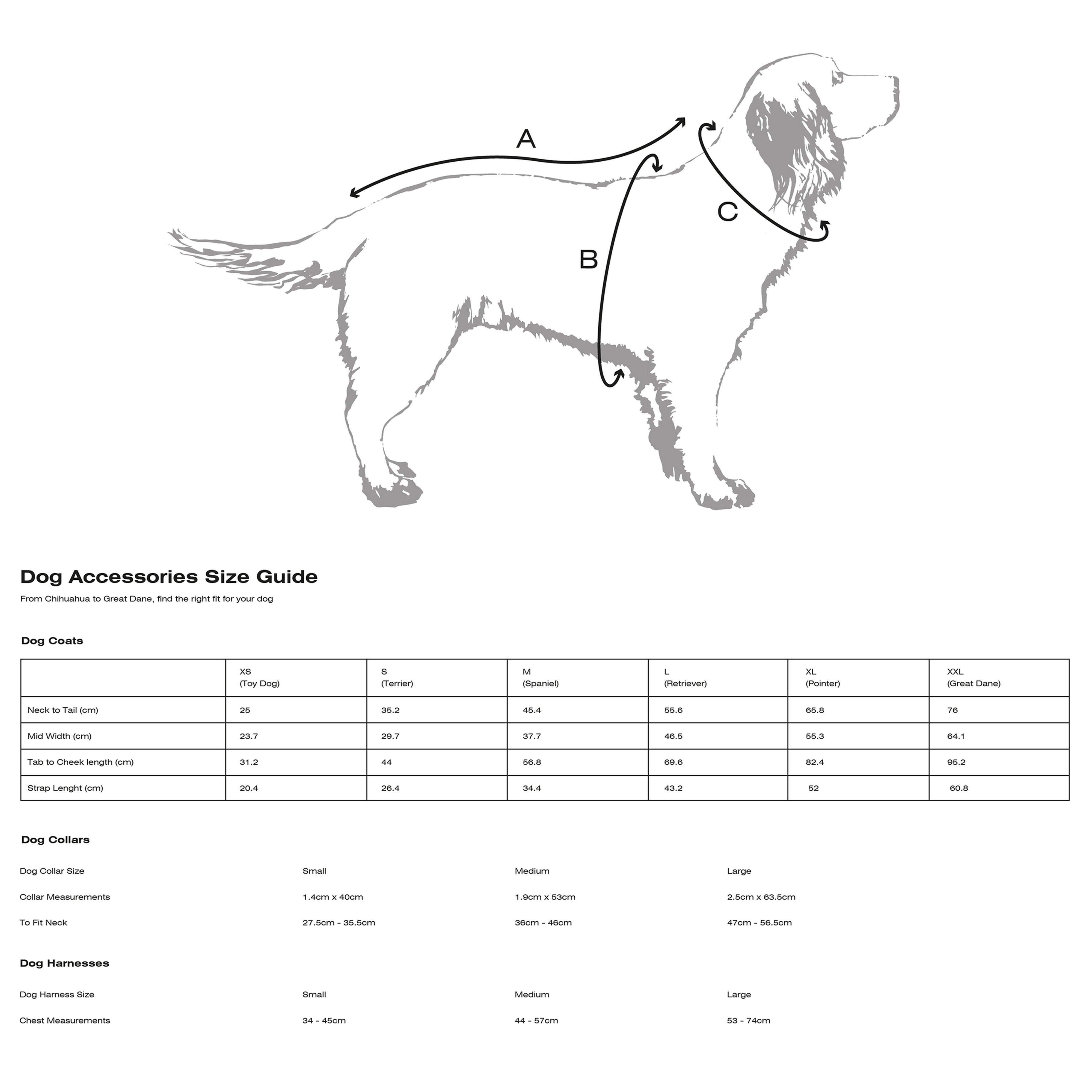 A

B

C

Dog Accessories Size Guide

From Chihuahua to Great Dane, find the right fit for your dog

Dog Coats

| | XS (Toy Dog) | S (Terrier) | M (Spaniel) | L (Retriever) | XL (Pointer) | XXL (Great Dane) |
|---|---|---|---|---|---|---|
| Neck to Tail (cm) | 25 | 35.2 | 45.4 | 55.6 | 65.8 | 76 |
| Mid Width (cm) | 23.7 | 29.7 | 37.7 | 46.5 | 55.3 | 64.1 |
| Tab to Cheek length (cm) | 31.2 | 44 | 56.8 | 69.6 | 82.4 | 95.2 |
| Strap Lenght (cm) | 20.4 | 26.4 | 34.4 | 43.2 | 52 | 60.8 |

Dog Collars

| Dog Collar Size | Small | Medium | Large |
|---|---|---|---|
| Collar Measurements | 1.4cm x 40cm | 1.9cm x 53cm | 2.5cm x 63.5cm |
| To Fit Neck | 27.5cm - 35.5cm | 36cm - 46cm | 47cm - 56.5cm |

Dog Harnesses

| Dog Harness Size | Small | Medium | Large |
|---|---|---|---|
| Chest Measurements | 34 - 45cm | 44 - 57cm | 53 - 74cm |